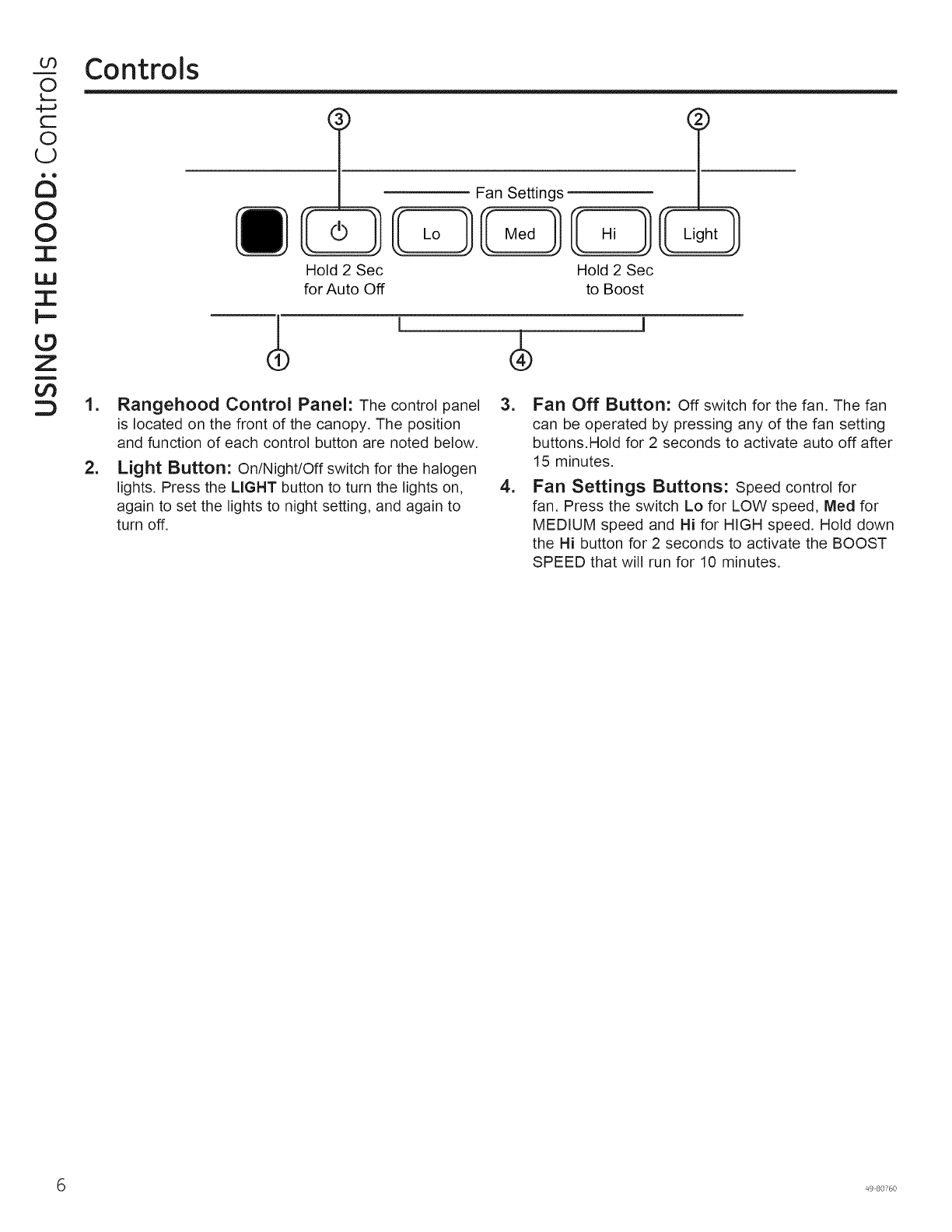 USING THE HOOD: Controls

Controls

③ ②

Fan Settings

Lo Med Hi Light

Hold 2 Sec for Auto Off

Hold 2 Sec to Boost

① ④

1. Rangehood Control Panel: The control panel is located on the front of the canopy. The position and function of each control button are noted below.

2. Light Button: On/Night/Off switch for the halogen lights. Press the LIGHT button to turn the lights on, again to set the lights to night setting, and again to turn off.

3. Fan Off Button: Off switch for the fan. The fan can be operated by pressing any of the fan setting buttons.Hold for 2 seconds to activate auto off after 15 minutes.

4. Fan Settings Buttons: Speed control for fan. Press the switch Lo for LOW speed, Med for MEDIUM speed and Hi for HIGH speed. Hold down the Hi button for 2 seconds to activate the BOOST SPEED that will run for 10 minutes.

6

49-80760